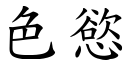 色慾